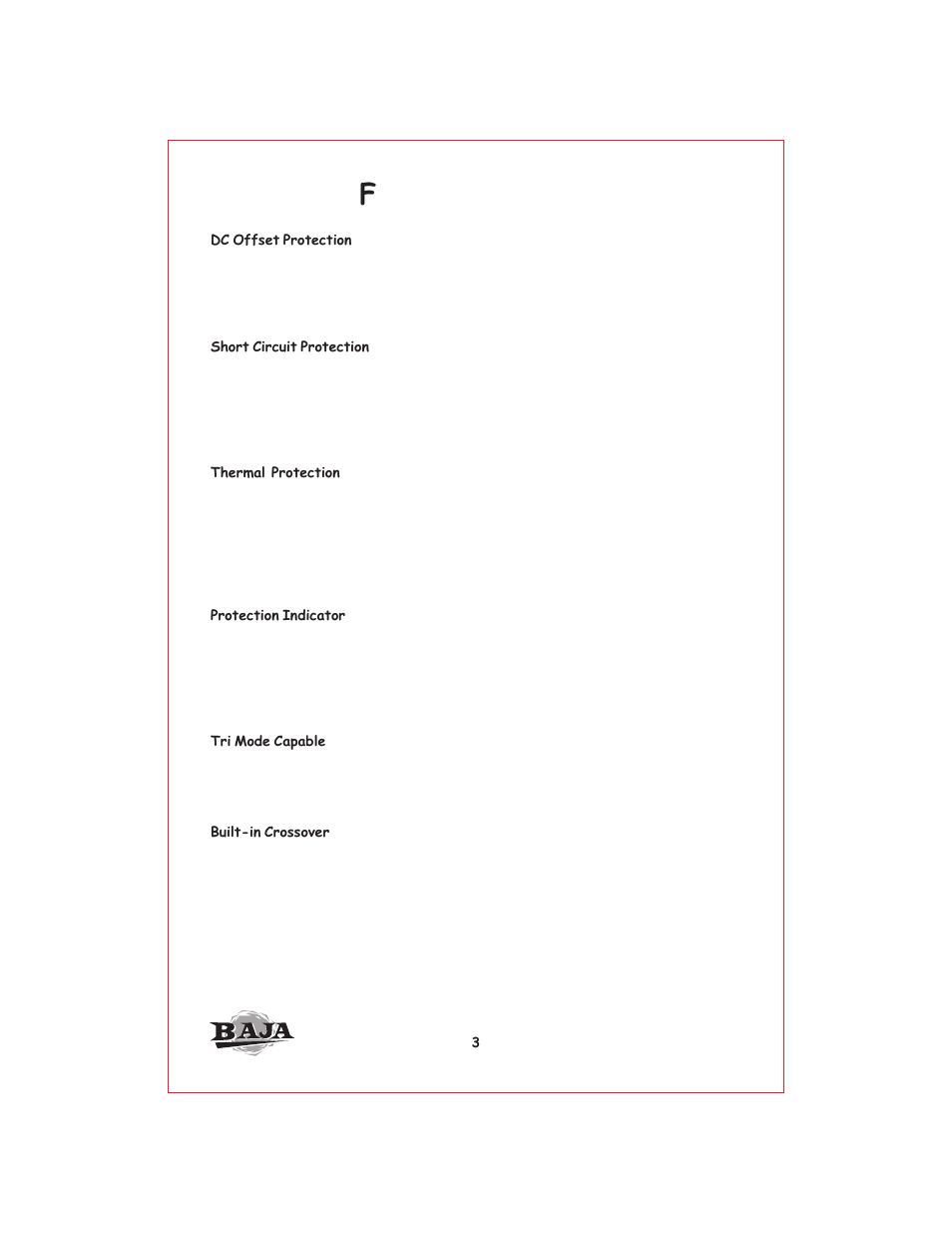 F

DC Offset Protection

Short Circuit Protection

Thermal Protection

Protection Indicator

Tri Mode Capable

Built-in Crossover

BAJA

3